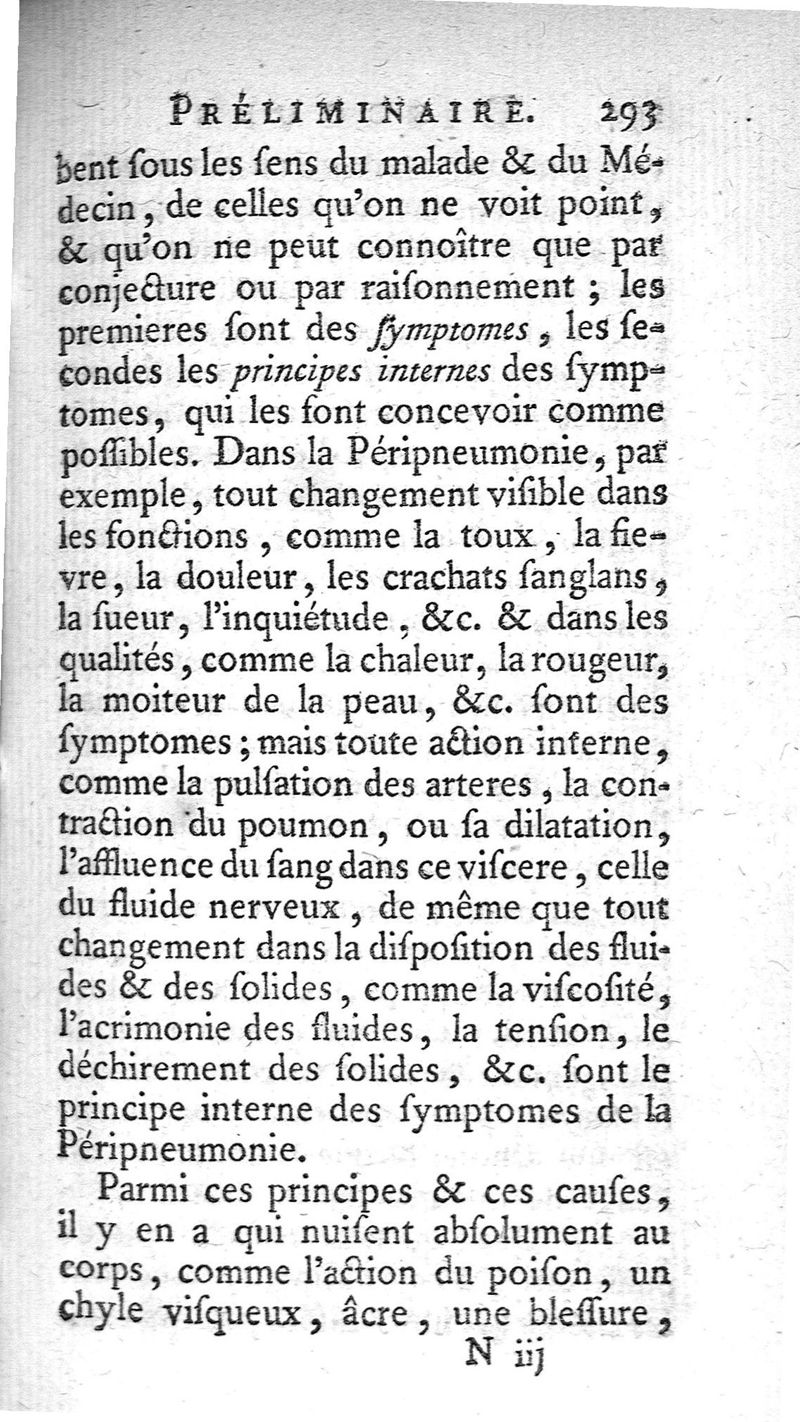 PRÉLIMINAIRE. 293

bent ſous les ſens du malade & du Médecin, de celles qu'on ne voit point, & qu'on ne peut connoître que par conjecture ou par raiſonnement ; les premieres ſont des ſymptomes, les ſecondes les principes internes des ſymptomes, qui les font concevoir comme poſſibles. Dans la Péripneumonie, par exemple, tout changement viſible dans les fonctions, comme la toux, la fievre, la douleur, les crachats ſanglans, la ſueur, l'inquiétude, &c. & dans les qualités, comme la chaleur, la rougeur, la moiteur de la peau, &c. ſont des ſymptomes ; mais toute action interne, comme la pulſation des arteres, la contraction du poumon, ou ſa dilatation, l'affluence du ſang dans ce viſcere, celle du fluide nerveux, de même que tout changement dans la diſpoſition des fluides & des ſolides, comme la viſcoſité, l'acrimonie des fluides, la tenſion, le déchirement des ſolides, &c. ſont le principe interne des ſymptomes de la Péripneumonie.

Parmi ces principes & ces cauſes, il y en a qui nuiſent abſolument au corps, comme l'action du poiſon, un chyle viſqueux, âcre, une bleſſure,

N iij